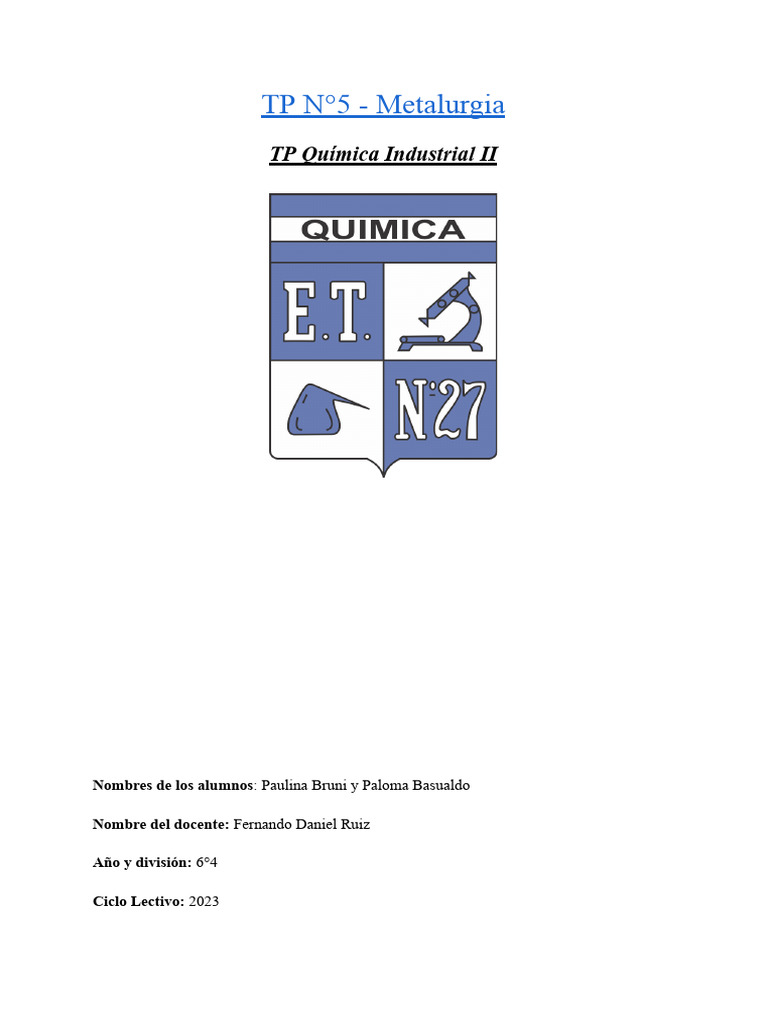 TP N°5 - Metalurgia

TP Química Industrial II

QUIMICA

E.T.

N°27

Nombres de los alumnos: Paulina Bruni y Paloma Basualdo

Nombre del docente: Fernando Daniel Ruiz

Año y división: 6°4

Ciclo Lectivo: 2023